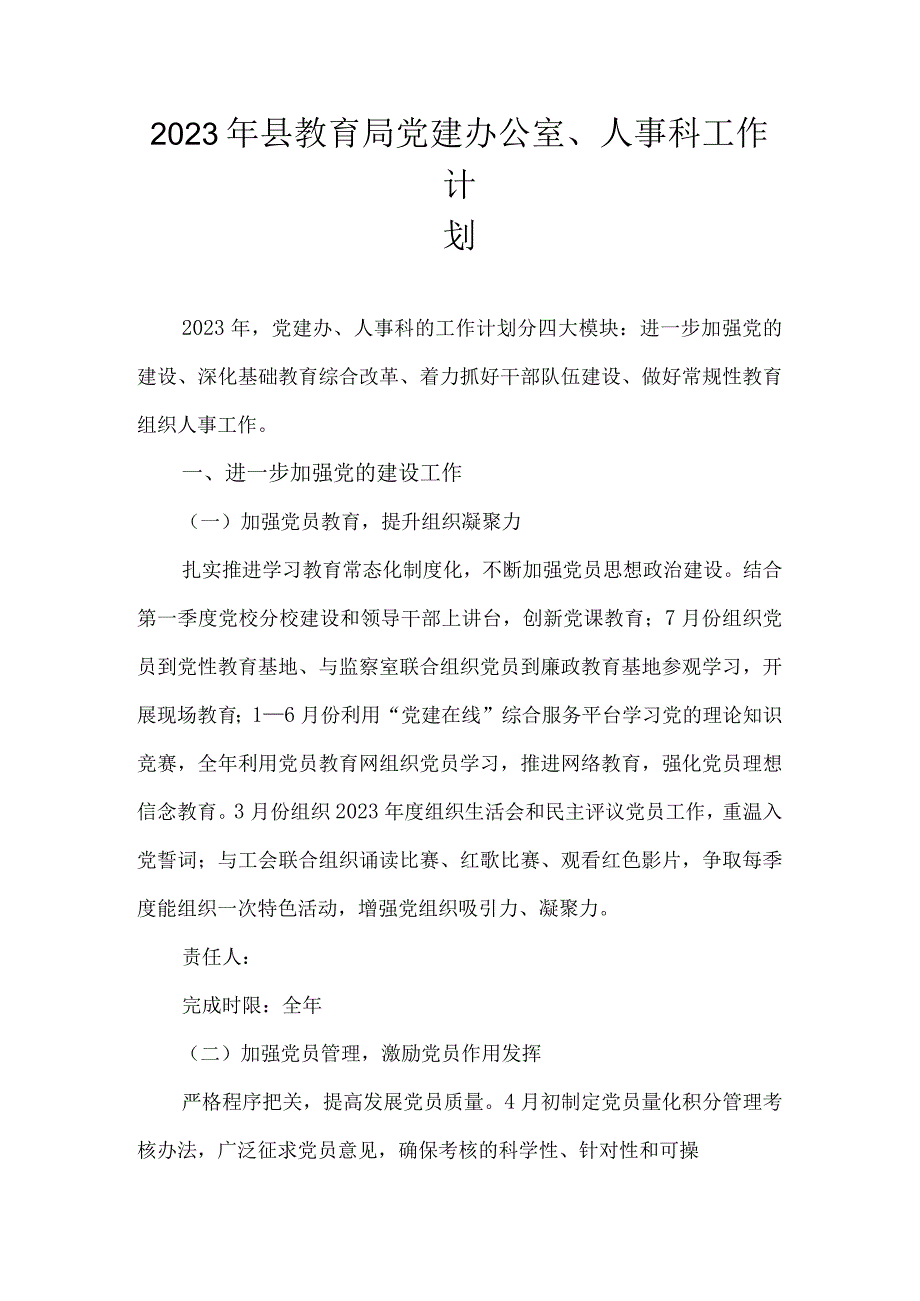 2023年县教育局党建办公室、人事科工作计划

2023年，党建办、人事科的工作计划分四大模块：进一步加强党的建设、深化基础教育综合改革、着力抓好干部队伍建设、做好常规性教育组织人事工作。

一、进一步加强党的建设工作

（一）加强党员教育，提升组织凝聚力

扎实推进学习教育常态化制度化，不断加强党员思想政治建设。结合第一季度党校分校建设和领导干部上讲台，创新党课教育；7月份组织党员到党性教育基地、与监察室联合组织党员到廉政教育基地参观学习，开展现场教育；1—6月份利用“党建在线”综合服务平台学习党的理论知识竞赛，全年利用党员教育网组织党员学习，推进网络教育，强化党员理想信念教育。3月份组织2023年度组织生活会和民主评议党员工作，重温入党誓词；与工会联合组织诵读比赛、红歌比赛、观看红色影片，争取每季度能组织一次特色活动，增强党组织吸引力、凝聚力。

责任人：

完成时限：全年

（二）加强党员管理，激励党员作用发挥

严格程序把关，提高发展党员质量。4月初制定党员量化积分管理考核办法，广泛征求党员意见，确保考核的科学性、针对性和可操